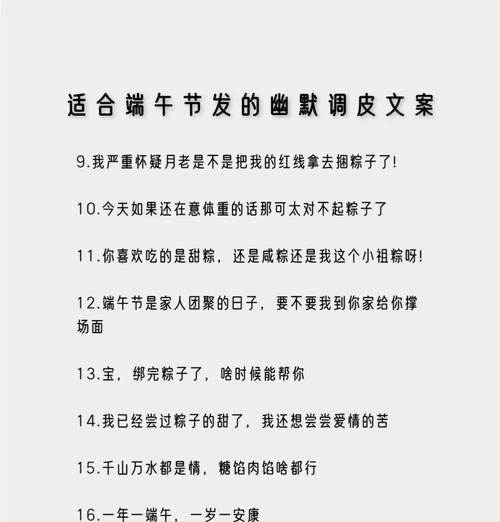 适合端午节发的幽默调皮文案

9.我严重怀疑月老是不是把我的红线拿去捆粽子了!

10.今天如果还在意体重的话那可太对不起粽子了

11.你喜欢吃的是甜粽，还是咸粽还是我这个小祖粽呀!

12.端午节是家人团聚的日子，要不要我到你家给你撑场面

13.宝，绑完粽子了，啥时候能帮你

14.我已经尝过粽子的甜了，我还想尝尝爱情的苦

15.千山万水都是情，糖馅肉馅啥都行

16.一年一端午，一岁一安康